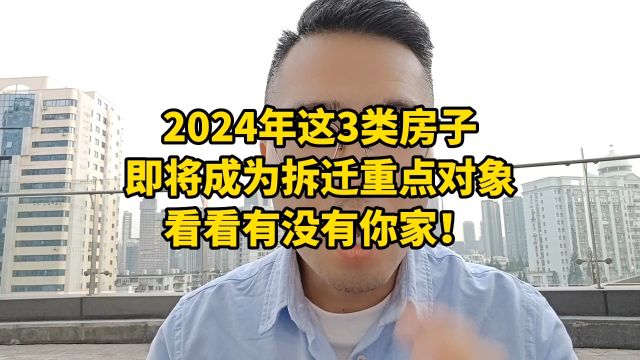 2024年这3类房子
即将成为拆迁重点对象
看看有没有你家!